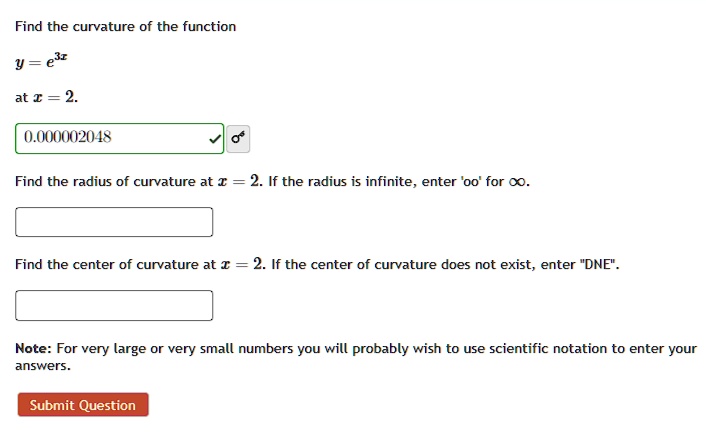 Find the curvature of the function

$y = e^{3x}$

at $x = 2$.

0.000002048

Find the radius of curvature at $x = 2$. If the radius is infinite, enter 'oo' for $\infty$.

Find the center of curvature at $x = 2$. If the center of curvature does not exist, enter "DNE".

**Note:** For very large or very small numbers you will probably wish to use scientific notation to enter your answers.

Submit Question